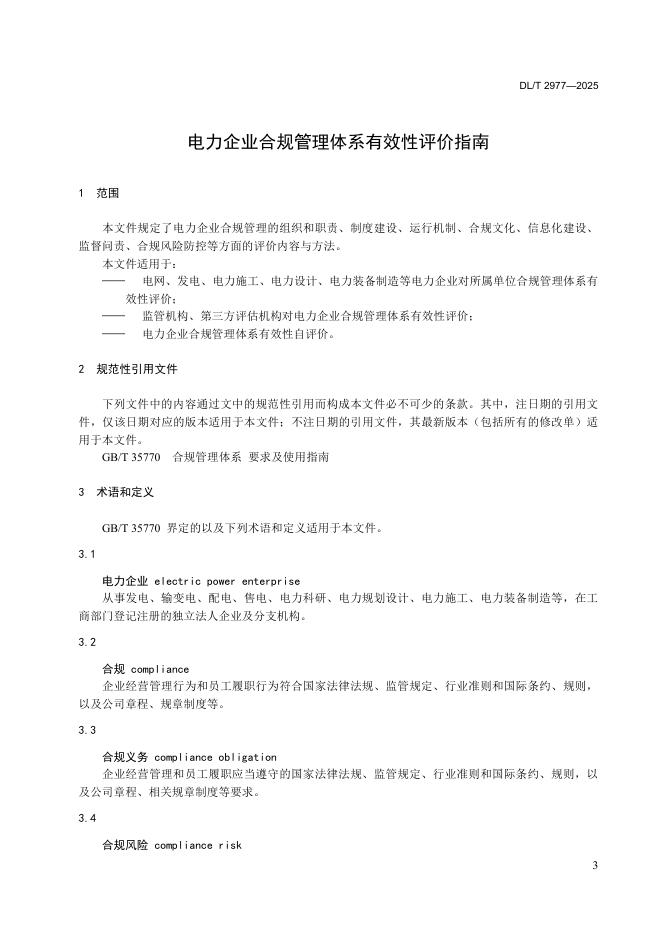 DL/T 2977—2025

电力企业合规管理体系有效性评价指南

1 范围

本文件规定了电力企业合规管理的组织和职责、制度建设、运行机制、合规文化、信息化建设、监督问责、合规风险防控等方面的评价内容与方法。

本文件适用于：

—— 电网、发电、电力施工、电力设计、电力装备制造等电力企业对所属单位合规管理体系有效性评价；

—— 监管机构、第三方评估机构对电力企业合规管理体系有效性评价；

—— 电力企业合规管理体系有效性自评价。

2 规范性引用文件

下列文件中的内容通过文中的规范性引用而构成本文件必不可少的条款。其中，注日期的引用文件，仅该日期对应的版本适用于本文件；不注日期的引用文件，其最新版本（包括所有的修改单）适用于本文件。

GB/T 35770 合规管理体系 要求及使用指南

3 术语和定义

GB/T 35770 界定的以及下列术语和定义适用于本文件。

3.1

电力企业 electric power enterprise

从事发电、输变电、配电、售电、电力科研、电力规划设计、电力施工、电力装备制造等，在工商部门登记注册的独立法人企业及分支机构。

3.2

合规 compliance

企业经营管理行为和员工履职行为符合国家法律法规、监管规定、行业准则和国际条约、规则，以及公司章程、规章制度等。

3.3

合规义务 compliance obligation

企业经营管理和员工履职应当遵守的国家法律法规、监管规定、行业准则和国际条约、规则，以及公司章程、相关规章制度等要求。

3.4

合规风险 compliance risk

3